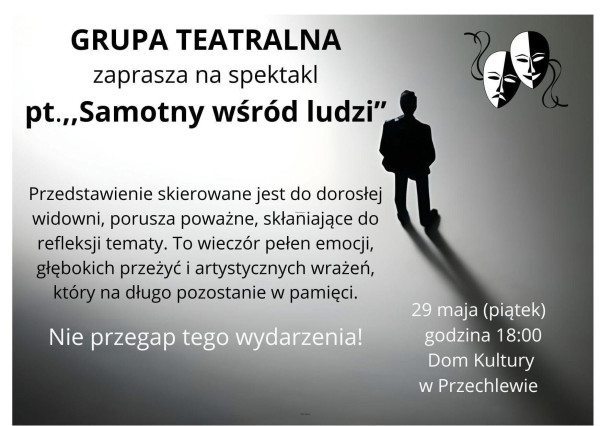 GRUPA TEATRALNA
zaprasza na spektakl
pt.,,Samotny wśród ludzi"

Przedstawienie skierowane jest do dorosłej widowni, porusza poważne, skłaniające do refleksji tematy. To wieczór pełen emocji, głębokich przeżyć i artystycznych wrażeń, który na długo pozostanie w pamięci.

Nie przegap tego wydarzenia!

29 maja (piątek)
godzina 18:00
Dom Kultury
w Przechlewie